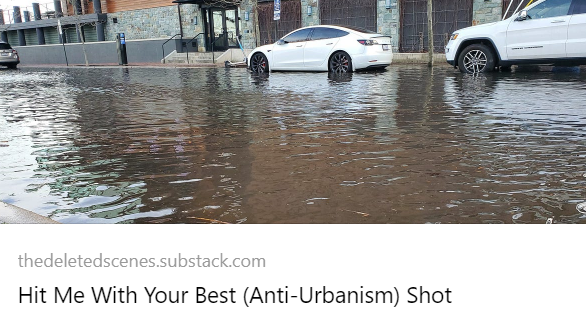 thedeletedscenes.substack.com

Hit Me With Your Best (Anti-Urbanism) Shot